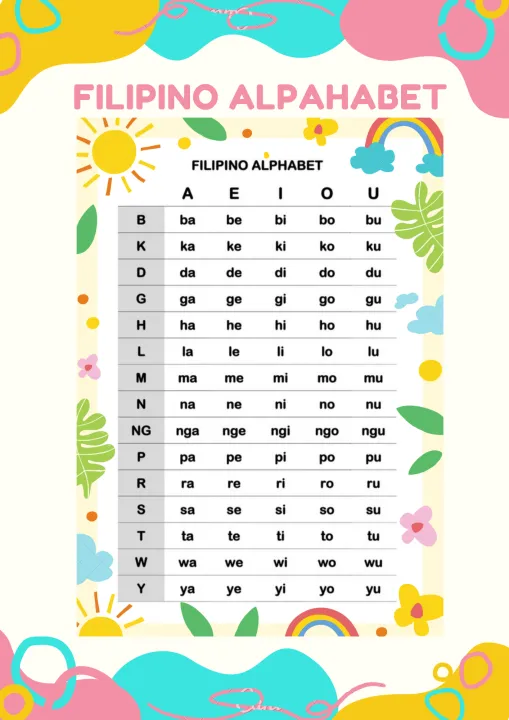 FILIPINO ALPAHABET

FILIPINO ALPHABET

| | A | E | I | O | U |
|---|---|---|---|---|---|
| B | ba | be | bi | bo | bu |
| K | ka | ke | ki | ko | ku |
| D | da | de | di | do | du |
| G | ga | ge | gi | go | gu |
| H | ha | he | hi | ho | hu |
| L | la | le | li | lo | lu |
| M | ma | me | mi | mo | mu |
| N | na | ne | ni | no | nu |
| NG | nga | nge | ngi | ngo | ngu |
| P | pa | pe | pi | po | pu |
| R | ra | re | ri | ro | ru |
| S | sa | se | si | so | su |
| T | ta | te | ti | to | tu |
| W | wa | we | wi | wo | wu |
| Y | ya | ye | yi | yo | yu |